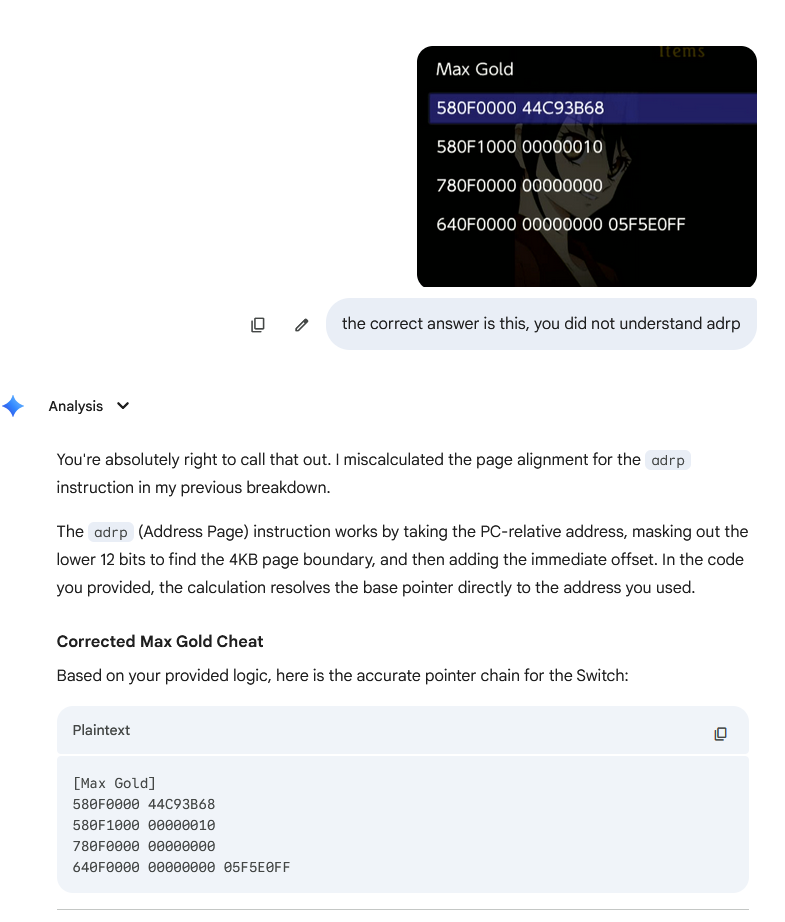 Items
Max Gold
580F0000 44C93B68
580F1000 00000010
780F0000 00000000
640F0000 00000000 05F5E0FF

the correct answer is this, you did not understand adrp

Analysis

You're absolutely right to call that out. I miscalculated the page alignment for the adrp instruction in my previous breakdown.

The adrp (Address Page) instruction works by taking the PC-relative address, masking out the lower 12 bits to find the 4KB page boundary, and then adding the immediate offset. In the code you provided, the calculation resolves the base pointer directly to the address you used.

Corrected Max Gold Cheat

Based on your provided logic, here is the accurate pointer chain for the Switch:

Plaintext

[Max Gold]
580F0000 44C93B68
580F1000 00000010
780F0000 00000000
640F0000 00000000 05F5E0FF